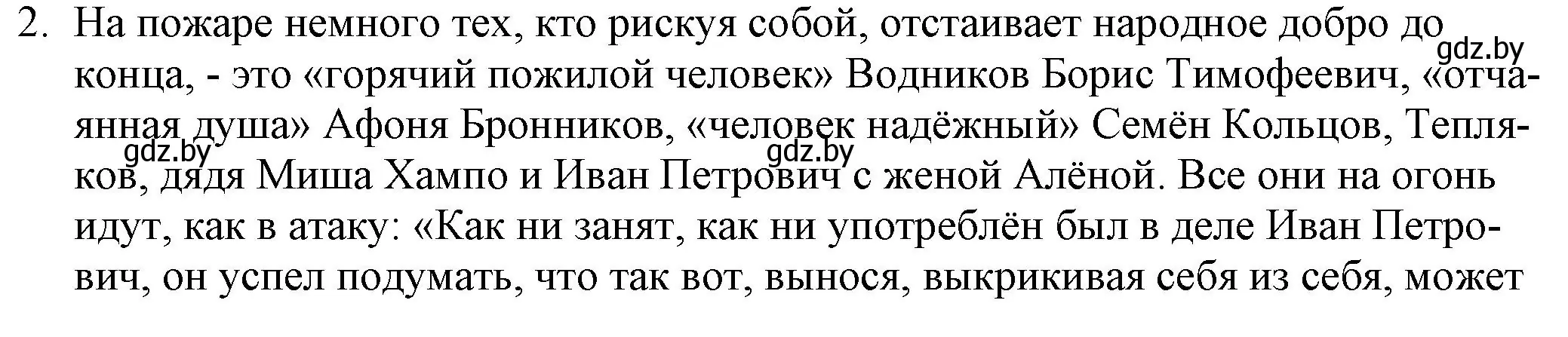 2. На пожаре немного тех, кто рискуя собой, отстаивает народное добро до конца, - это «горячий пожилой человек» Водников Борис Тимофеевич, «отчаянная душа» Афоня Бронников, «человек надёжный» Семён Кольцов, Тепляков, дядя Миша Хампо и Иван Петрович с женой Алёной. Все они на огонь идут, как в атаку: «Как ни занят, как ни употреблён был в деле Иван Петрович, он успел подумать, что так вот, вынося, выкрикивая себя из себя, может

gdz.by

gdz.by

gdz.by